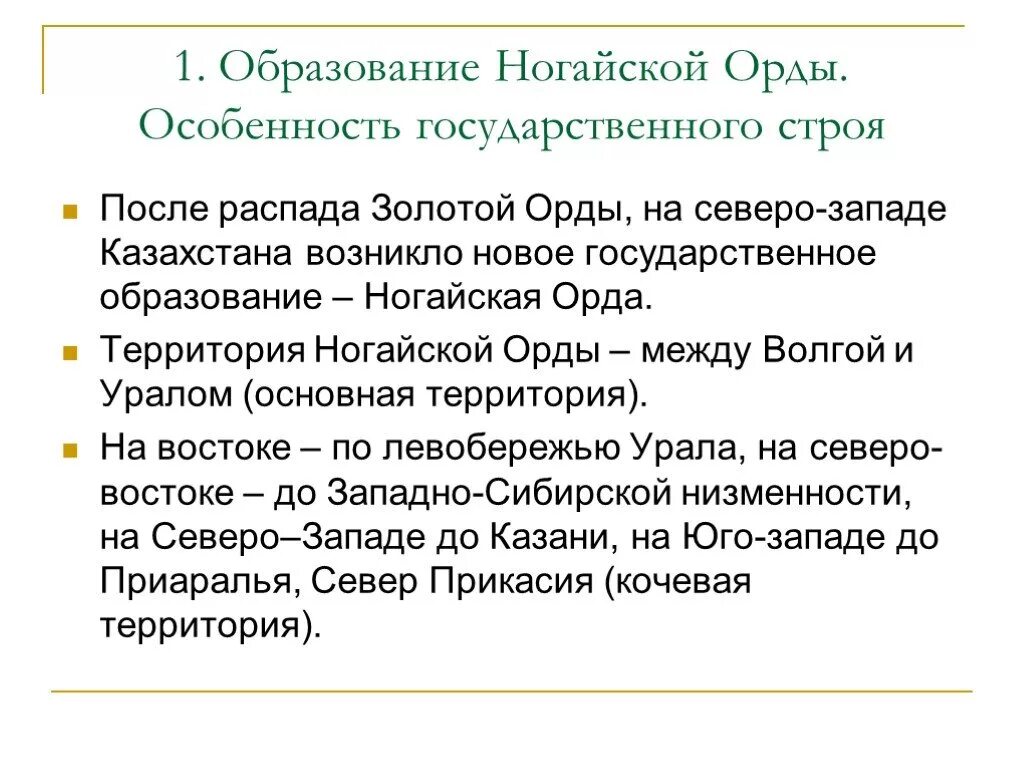 1. Образование Ногайской Орды. Особенность государственного строя

После распада Золотой Орды, на северо-западе Казахстана возникло новое государственное образование – Ногайская Орда.

Территория Ногайской Орды – между Волгой и Уралом (основная территория).

На востоке – по левобережью Урала, на северо-востоке – до Западно-Сибирской низменности, на Северо–Западе до Казани, на Юго-западе до Приаралья, Север Прикасия (кочевая территория).